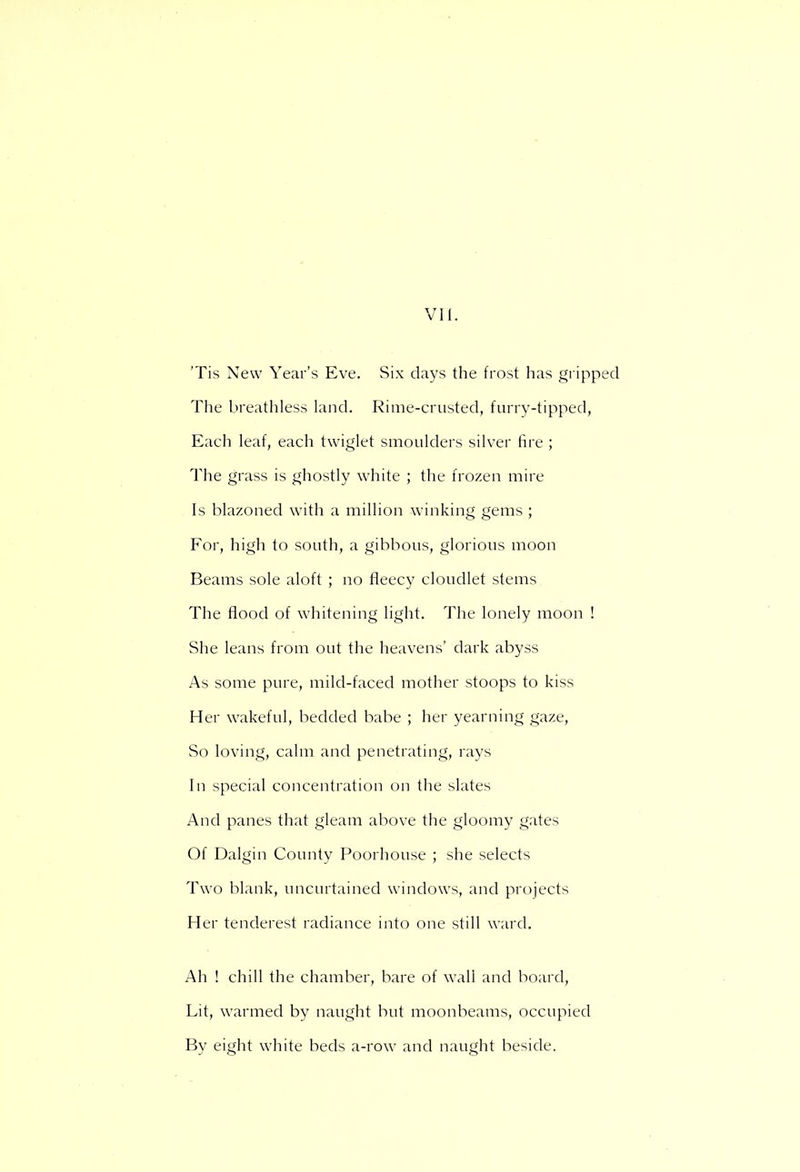 VII.

'Tis New Year's Eve. Six days the frost has gripped
The breathless land. Rime-crusted, furry-tipped,
Each leaf, each twiglet smoulders silver fire ;
The grass is ghostly white ; the frozen mire
Is blazoned with a million winking gems ;
For, high to south, a gibbous, glorious moon
Beams sole aloft ; no fleecy cloudlet stems
The flood of whitening light. The lonely moon !
She leans from out the heavens' dark abyss
As some pure, mild-faced mother stoops to kiss
Her wakeful, bedded babe ; her yearning gaze,
So loving, calm and penetrating, rays
In special concentration on the slates
And panes that gleam above the gloomy gates
Of Dalgin County Poorhouse ; she selects
Two blank, uncurtained windows, and projects
Her tenderest radiance into one still ward.

Ah ! chill the chamber, bare of wall and board,
Lit, warmed by naught but moonbeams, occupied
By eight white beds a-row and naught beside.